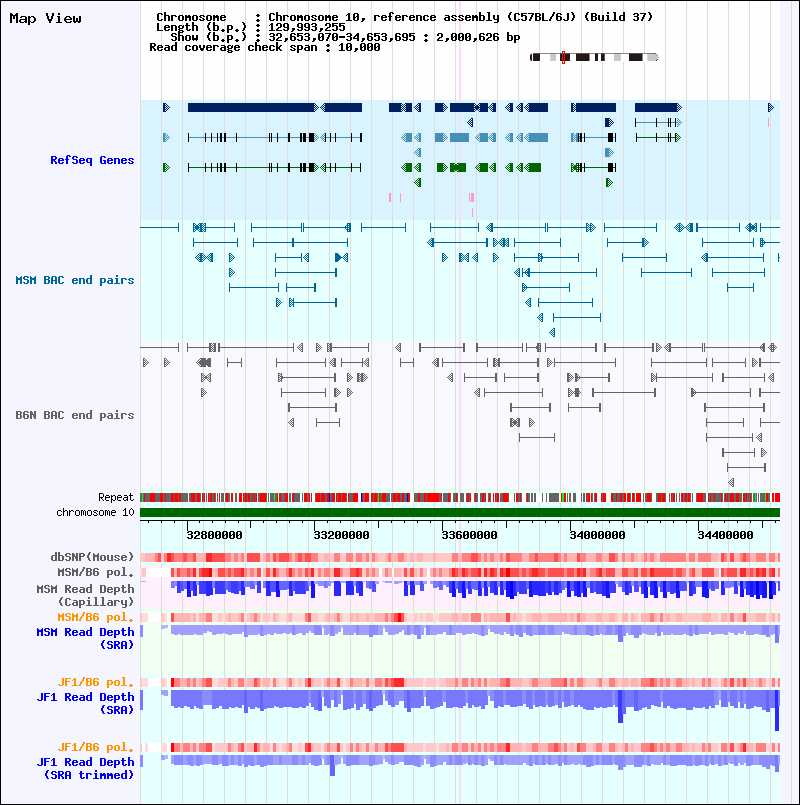 Map View

Chromosome : Chromosome 10, reference assembly (C57BL/6J) (Build 37)
Length (b.p.) : 129,993,255
Show (b.p.) : 32,653,070-34,653,695 : 2,000,626 bp
Read coverage check span : 10,000

RefSeq Genes

MSM BAC end pairs

B6N BAC end pairs

Repeat
chromosome 10

32800000 33200000 33600000 34000000 34400000

dbSNP(Mouse)
MSM/B6 pol.
MSM Read Depth (Capillary)
MSM/B6 pol.
MSM Read Depth (SRA)

JF1/B6 pol.
JF1 Read Depth (SRA)

JF1/B6 pol.
JF1 Read Depth (SRA trimmed)